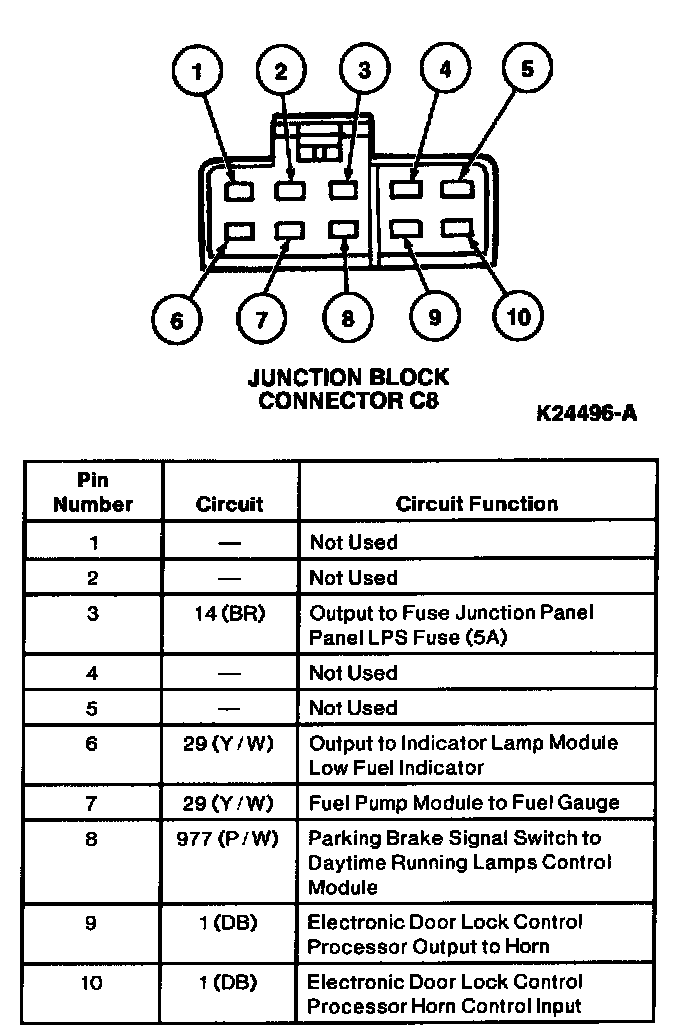 1 2 3 4 5

6 7 8 9 10

JUNCTION BLOCK CONNECTOR C8

K24496-A

| Pin Number | Circuit | Circuit Function |
|---|---|---|
| 1 | — | Not Used |
| 2 | — | Not Used |
| 3 | 14 (BR) | Output to Fuse Junction Panel Panel LPS Fuse (5A) |
| 4 | — | Not Used |
| 5 | — | Not Used |
| 6 | 29 (Y/W) | Output to Indicator Lamp Module Low Fuel Indicator |
| 7 | 29 (Y/W) | Fuel Pump Module to Fuel Gauge |
| 8 | 977 (P/W) | Parking Brake Signal Switch to Daytime Running Lamps Control Module |
| 9 | 1 (DB) | Electronic Door Lock Control Processor Output to Horn |
| 10 | 1 (DB) | Electronic Door Lock Control Processor Horn Control Input |